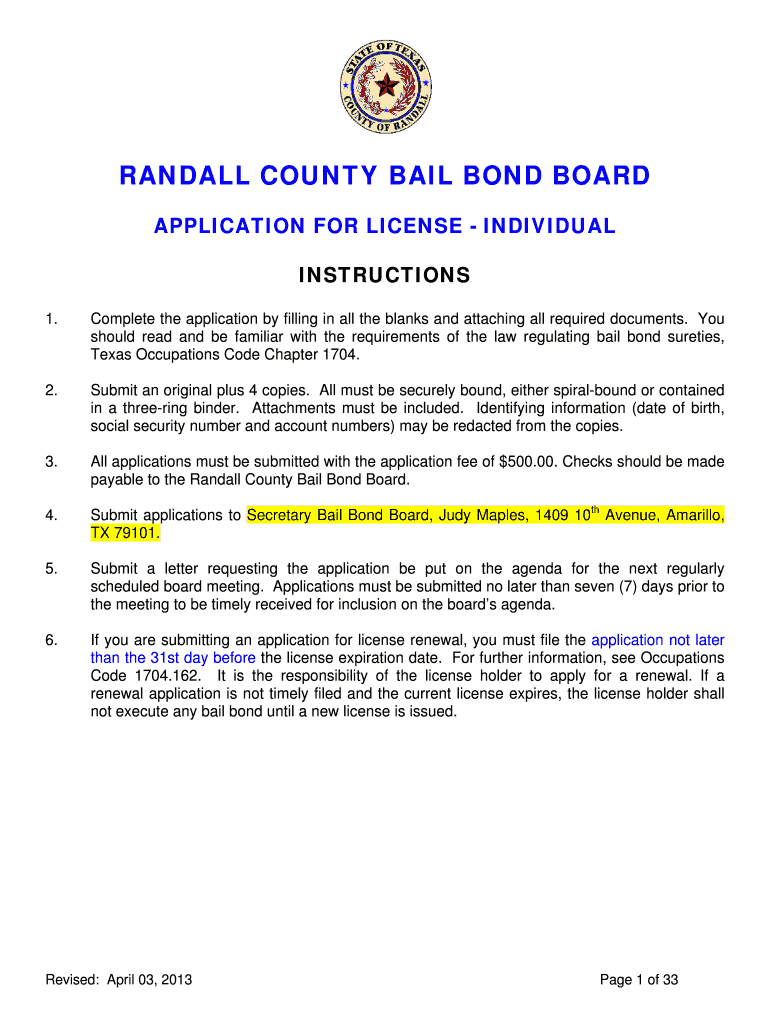 STATE OF TEXAS
COUNTY OF RANDALL

RANDALL COUNTY BAIL BOND BOARD

APPLICATION FOR LICENSE - INDIVIDUAL

INSTRUCTIONS

1. Complete the application by filling in all the blanks and attaching all required documents. You should read and be familiar with the requirements of the law regulating bail bond sureties, Texas Occupations Code Chapter 1704.

2. Submit an original plus 4 copies. All must be securely bound, either spiral-bound or contained in a three-ring binder. Attachments must be included. Identifying information (date of birth, social security number and account numbers) may be redacted from the copies.

3. All applications must be submitted with the application fee of $500.00. Checks should be made payable to the Randall County Bail Bond Board.

4. Submit applications to Secretary Bail Bond Board, Judy Maples, 1409 10$^{th}$ Avenue, Amarillo, TX 79101.

5. Submit a letter requesting the application be put on the agenda for the next regularly scheduled board meeting. Applications must be submitted no later than seven (7) days prior to the meeting to be timely received for inclusion on the board's agenda.

6. If you are submitting an application for license renewal, you must file the application not later than the 31st day before the license expiration date. For further information, see Occupations Code 1704.162. It is the responsibility of the license holder to apply for a renewal. If a renewal application is not timely filed and the current license expires, the license holder shall not execute any bail bond until a new license is issued.

Revised: April 03, 2013

Page 1 of 33